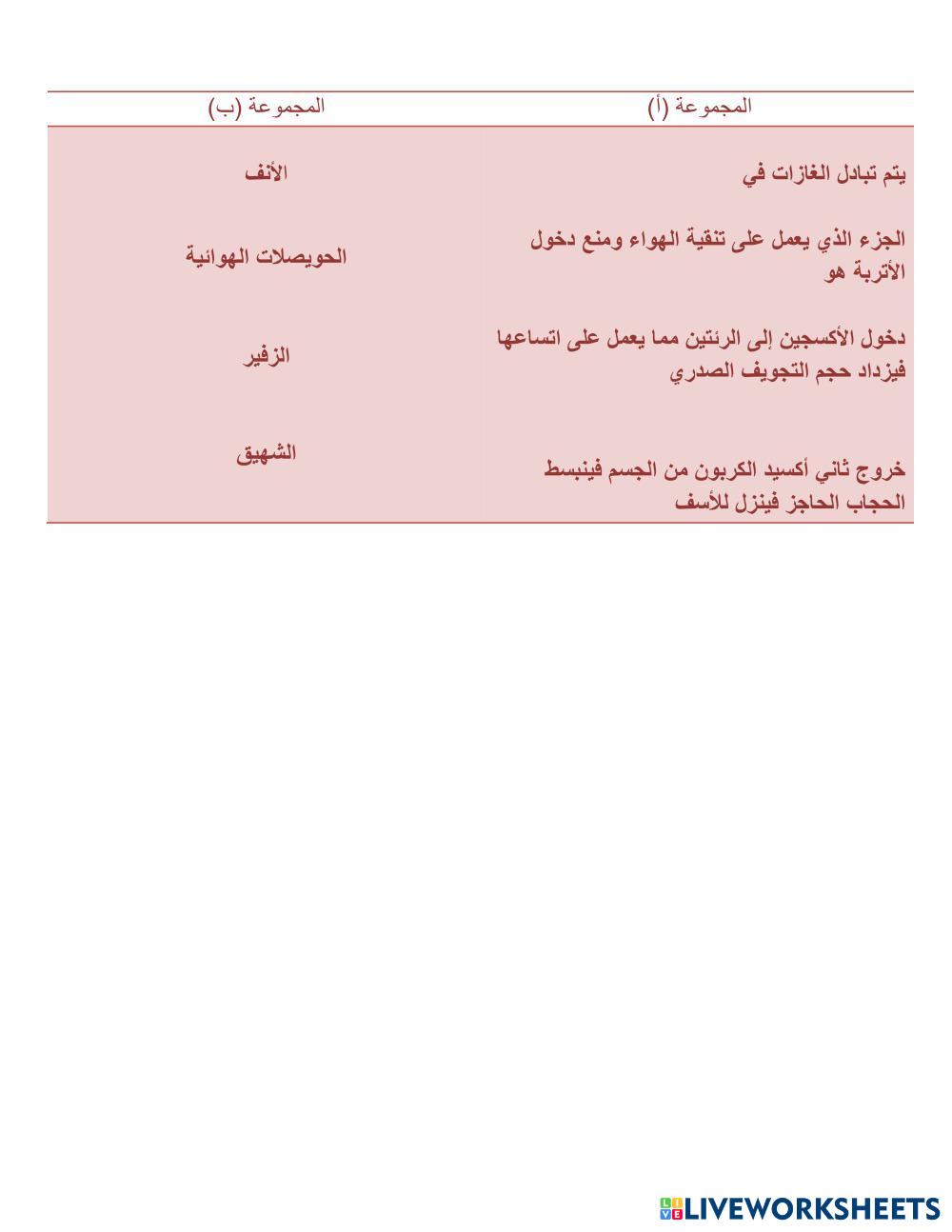 | المجموعة (أ) | المجموعة (ب) |
|---|---|
| يتم تبادل الغازات في | الأنف |
| الجزء الذي يعمل على تنقية الهواء ومنع دخول الأتربة هو | الحويصلات الهوائية |
| دخول الأكسجين إلى الرئتين مما يعمل على اتساعها فيزداد حجم التجويف الصدري | الزفير |
| خروج ثاني أكسيد الكربون من الجسم فينبسط الحجاب الحاجز فينزل للأسف | الشهيق |

LIVEWORKSHEETS